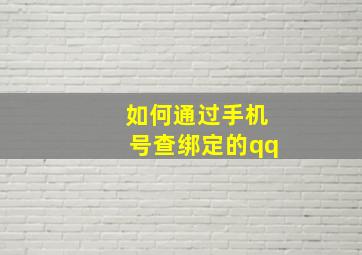 如何通过手机号查绑定的qq